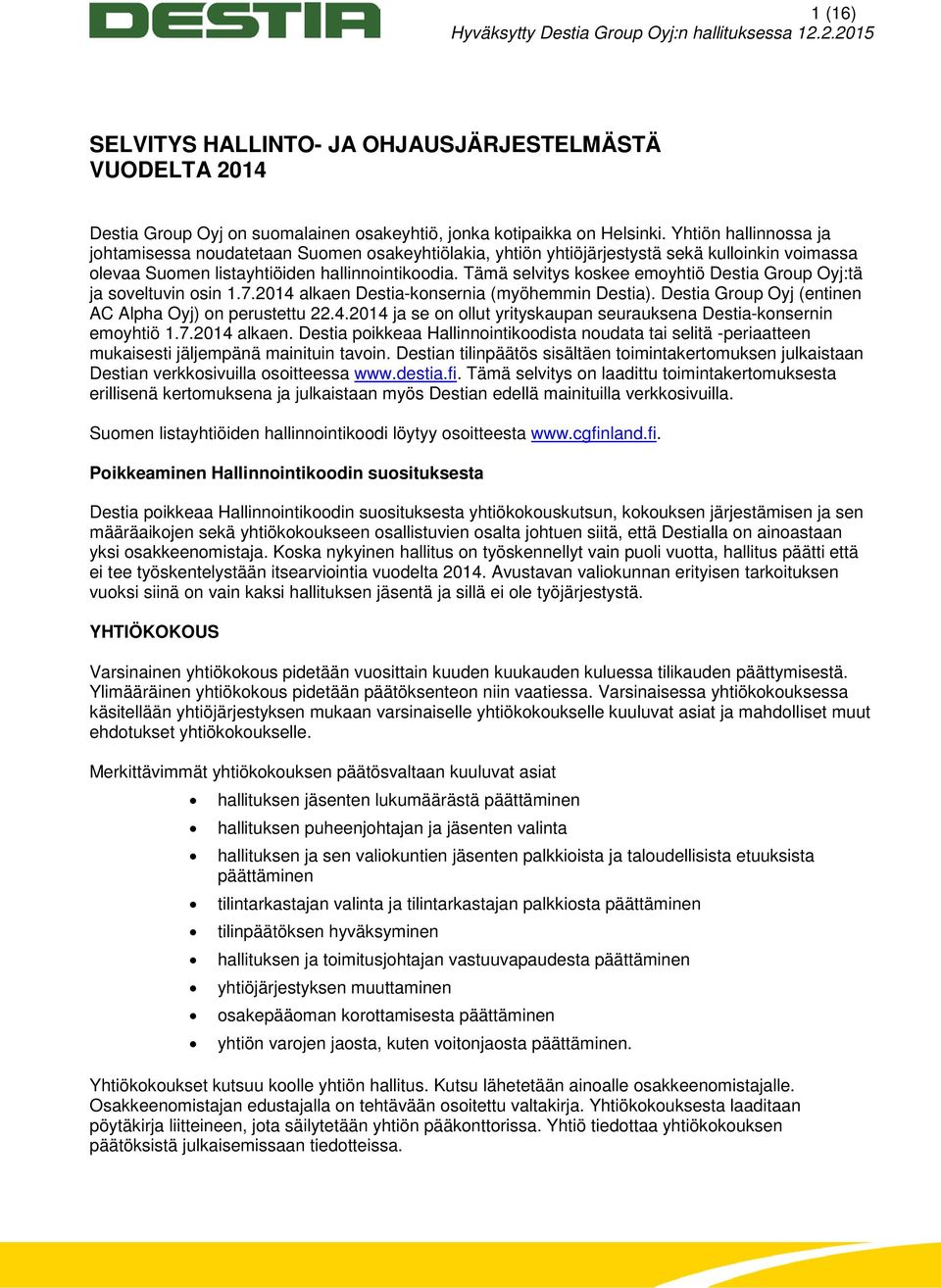 DESTIA

1 (16)
Hyväksytty Destia Group Oyj:n hallituksessa 12.2.2015

SELVITYS HALLINTO- JA OHJAUSJÄRJESTELMÄSTÄ VUODELTA 2014

Destia Group Oyj on suomalainen osakeyhtiö, jonka kotipaikka on Helsinki. Yhtiön hallinnossa ja johtamisessa noudatetaan Suomen osakeyhtiölakia, yhtiön yhtiöjärjestystä sekä kulloinkin voimassa olevaa Suomen listayhtiöiden hallinnointikoodia. Tämä selvitys koskee emoyhtiö Destia Group Oyj:tä ja soveltuvin osin 1.7.2014 alkaen Destia-konsernia (myöhemmin Destia). Destia Group Oyj (entinen AC Alpha Oyj) on perustettu 22.4.2014 ja se on ollut yrityskaupan seurauksena Destia-konsernin emoyhtiö 1.7.2014 alkaen. Destia poikkeaa Hallinnointikoodista noudata tai selitä -periaatteen mukaisesti jäljempänä mainituin tavoin. Destian tilinpäätös sisältäen toimintakertomuksen julkaistaan Destian verkkosivuilla osoitteessa www.destia.fi. Tämä selvitys on laadittu toimintakertomuksesta erillisenä kertomuksena ja julkaistaan myös Destian edellä mainituilla verkkosivuilla.

Suomen listayhtiöiden hallinnointikoodi löytyy osoitteesta www.cgfinland.fi.

Poikkeaminen Hallinnointikoodin suosituksesta

Destia poikkeaa Hallinnointikoodin suosituksesta yhtiökokouskutsun, kokouksen järjestämisen ja sen määräaikojen sekä yhtiökokoukseen osallistuvien osalta johtuen siitä, että Destialla on ainoastaan yksi osakkeenomistaja. Koska nykyinen hallitus on työskennellyt vain puoli vuotta, hallitus päätti että ei tee työskentelystään itsearviointia vuodelta 2014. Avustavan valiokunnan erityisen tarkoituksen vuoksi siinä on vain kaksi hallituksen jäsentä ja sillä ei ole työjärjestystä.

YHTIÖKOKOUS

Varsinainen yhtiökokous pidetään vuosittain kuuden kuukauden kuluessa tilikauden päättymisestä. Ylimääräinen yhtiökokous pidetään päätöksenteon niin vaatiessa. Varsinaisessa yhtiökokouksessa käsitellään yhtiöjärjestyksen mukaan varsinaiselle yhtiökokoukselle kuuluvat asiat ja mahdolliset muut ehdotukset yhtiökokoukselle.

Merkittävimmät yhtiökokouksen päätösvaltaan kuuluvat asiat
• hallituksen jäsenten lukumäärästä päättäminen
• hallituksen puheenjohtajan ja jäsenten valinta
• hallituksen ja sen valiokuntien jäsenten palkkioista ja taloudellisista etuuksista päättäminen
• tilintarkastajan valinta ja tilintarkastajan palkkiosta päättäminen
• tilinpäätöksen hyväksyminen
• hallituksen ja toimitusjohtajan vastuuvapaudesta päättäminen
• yhtiöjärjestyksen muuttaminen
• osakepääoman korottamisesta päättäminen
• yhtiön varojen jaosta, kuten voitonjaosta päättäminen.

Yhtiökokoukset kutsuu koolle yhtiön hallitus. Kutsu lähetetään ainoalle osakkeenomistajalle. Osakkeenomistajan edustajalla on tehtävään osoitettu valtakirja. Yhtiökokouksesta laaditaan pöytäkirja liitteineen, jota säilytetään yhtiön pääkonttorissa. Yhtiö tiedottaa yhtiökokouksen päätöksistä julkaisemissaan tiedotteissa.